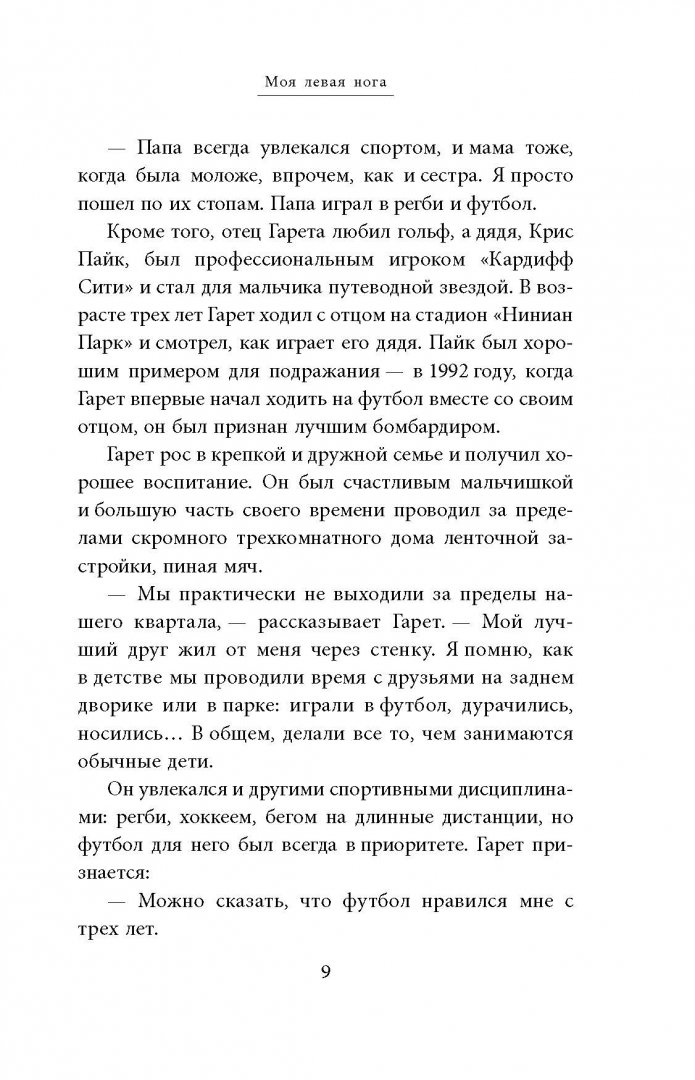 Моя левая нога

— Папа всегда увлекался спортом, и мама тоже, когда была моложе, впрочем, как и сестра. Я просто пошел по их стопам. Папа играл в регби и футбол.

Кроме того, отец Гарета любил гольф, а дядя, Крис Пайк, был профессиональным игроком «Кардифф Сити» и стал для мальчика путеводной звездой. В возрасте трех лет Гарет ходил с отцом на стадион «Ниниан Парк» и смотрел, как играет его дядя. Пайк был хорошим примером для подражания — в 1992 году, когда Гарет впервые начал ходить на футбол вместе со своим отцом, он был признан лучшим бомбардиром.

Гарет рос в крепкой и дружной семье и получил хорошее воспитание. Он был счастливым мальчишкой и большую часть своего времени проводил за пределами скромного трехкомнатного дома ленточной застройки, пиная мяч.

— Мы практически не выходили за пределы нашего квартала, — рассказывает Гарет. — Мой лучший друг жил от меня через стенку. Я помню, как в детстве мы проводили время с друзьями на заднем дворике или в парке: играли в футбол, дурачились, носились… В общем, делали все то, чем занимаются обычные дети.

Он увлекался и другими спортивными дисциплинами: регби, хоккеем, бегом на длинные дистанции, но футбол для него был всегда в приоритете. Гарет признается:

— Можно сказать, что футбол нравился мне с трех лет.

9